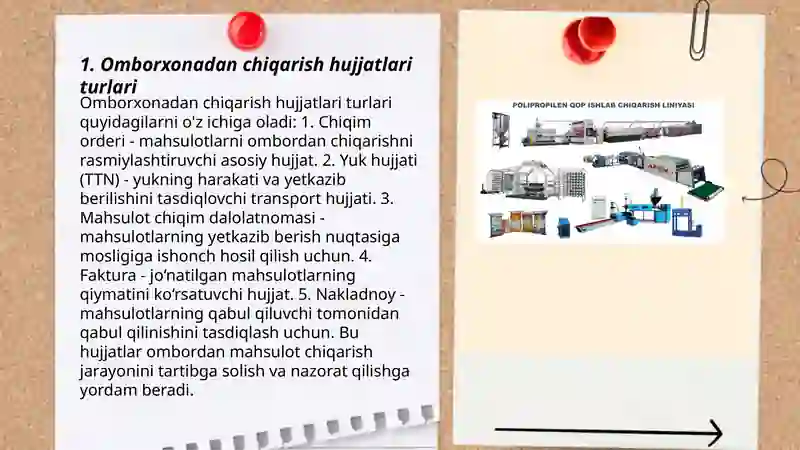 1. Omborxonadan chiqarish hujjatlari turlari

Omborxonadan chiqarish hujjatlari turlari quyidagilarni o'z ichiga oladi: 1. Chiqim orderi - mahsulotlarni ombordan chiqarishni rasmiylashtiruvchi asosiy hujjat. 2. Yuk hujjati (TTN) - yukning harakati va yetkazib berilishini tasdiqlovchi transport hujjati. 3. Mahsulot chiqim dalolatnomasi - mahsulotlarning yetkazib berish nuqtasiga mosligiga ishonch hosil qilish uchun. 4. Faktura - jo‘natilgan mahsulotlarning qiymatini ko‘rsatuvchi hujjat. 5. Nakladnoy - mahsulotlarning qabul qiluvchi tomonidan qabul qilinishini tasdiqlash uchun. Bu hujjatlar ombordan mahsulot chiqarish jarayonini tartibga solish va nazorat qilishga yordam beradi.

POLIPROPILEN QOP ISHLAB CHIQARISH LINIYASI